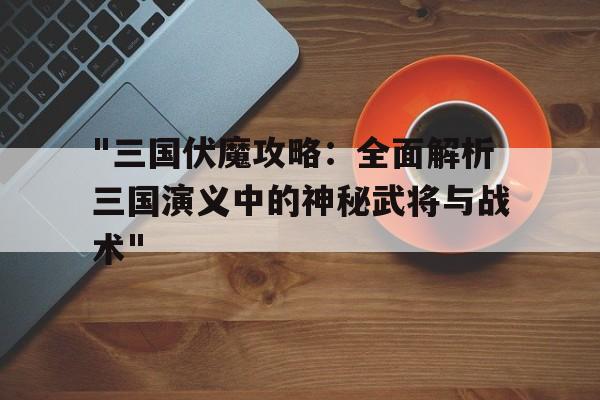 "三国伏魔攻略：全面解析三国演义中的神秘武将与战术"